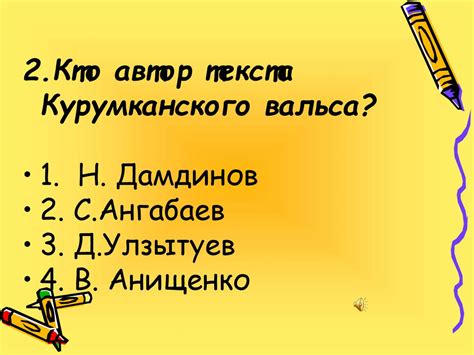 2.Кто автор текста Курумканского вальса?

• 1. Н. Дамдинов
• 2. С.Ангабаев
• 3. Д.Улзытуев
• 4. В. Анищенко